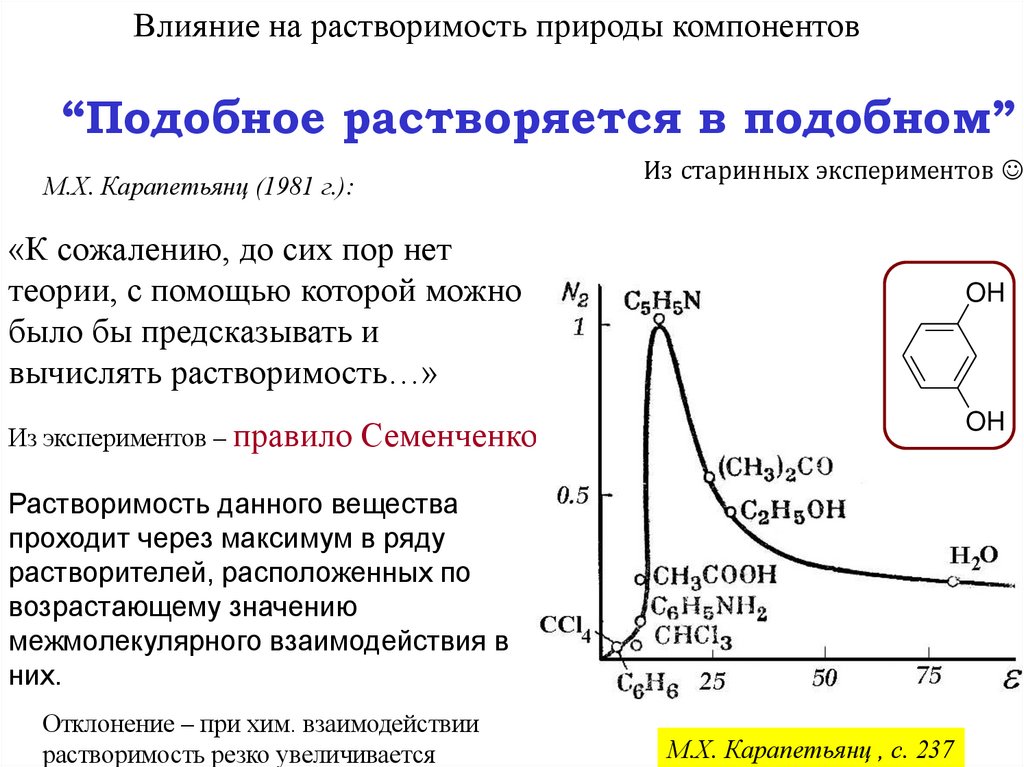 Влияние на растворимость природы компонентов

“Подобное растворяется в подобном”

Из старинных экспериментов ☺

М.Х. Карапетьянц (1981 г.):

«К сожалению, до сих пор нет теории, с помощью которой можно было бы предсказывать и вычислять растворимость…»

Из экспериментов – правило Семенченко

Растворимость данного вещества проходит через максимум в ряду растворителей, расположенных по возрастающему значению межмолекулярного взаимодействия в них.

Отклонение – при хим. взаимодействии растворимость резко увеличивается

$N_2$

1

0.5

$C_5H_5N$

$(CH_3)_2CO$

$C_2H_5OH$

$H_2O$

$CH_3COOH$

$C_6H_5NH_2$

$CHCl_3$

$CCl_4$

$C_6H_6$

25

50

75

$\varepsilon$

OH

OH

М.Х. Карапетьянц , с. 237